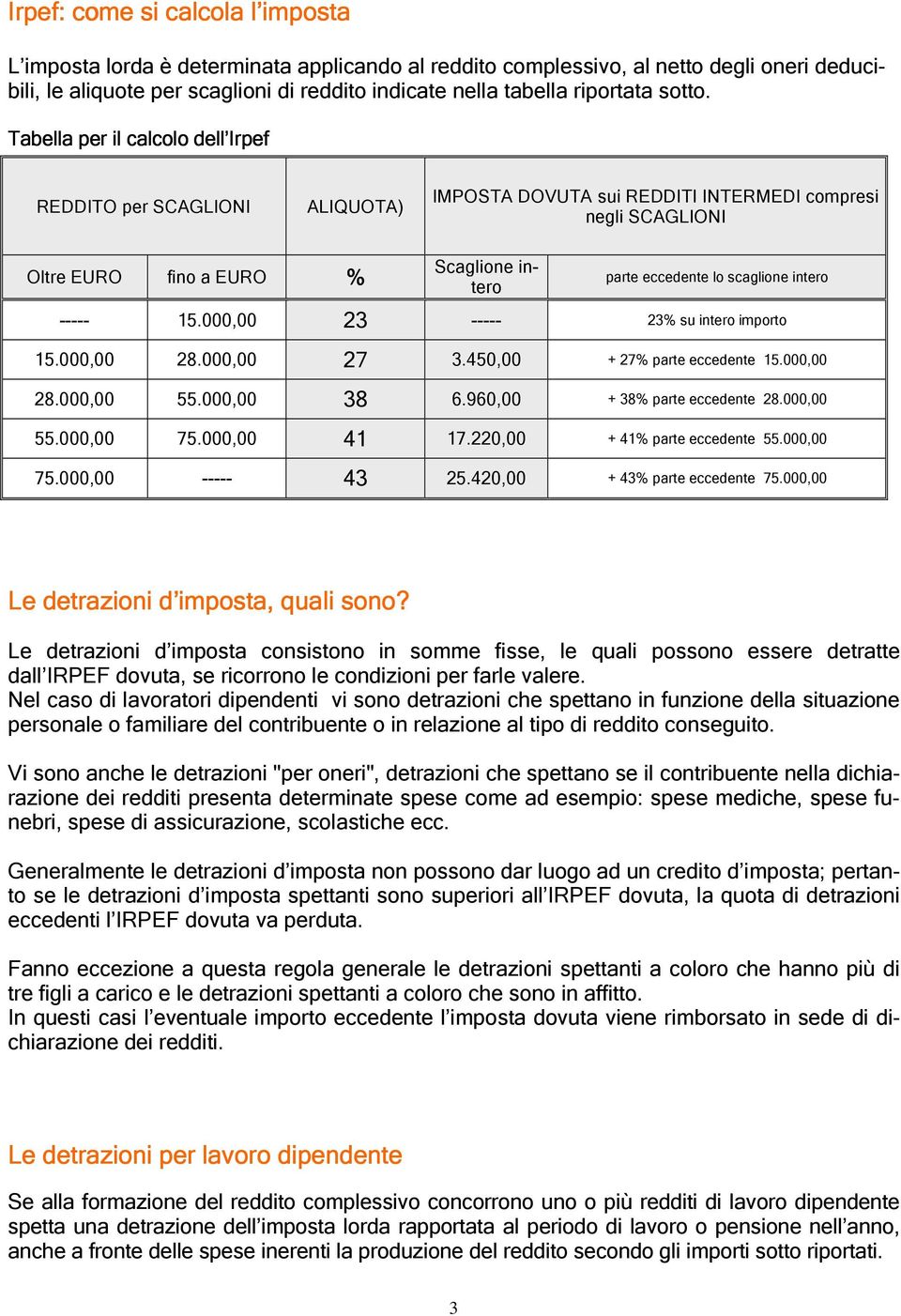 Irpef: come si calcola l'imposta

L'imposta lorda è determinata applicando al reddito complessivo, al netto degli oneri deducibili, le aliquote per scaglioni di reddito indicate nella tabella riportata sotto.

Tabella per il calcolo dell'Irpef

| REDDITO per SCAGLIONI | | ALIQUOTA) | IMPOSTA DOVUTA sui REDDITI INTERMEDI compresi negli SCAGLIONI | |
|---|---|---|---|---|
| Oltre EURO | fino a EURO | % | Scaglione intero | parte eccedente lo scaglione intero |
| ----- | 15.000,00 | 23 | ----- | 23% su intero importo |
| 15.000,00 | 28.000,00 | 27 | 3.450,00 | + 27% parte eccedente 15.000,00 |
| 28.000,00 | 55.000,00 | 38 | 6.960,00 | + 38% parte eccedente 28.000,00 |
| 55.000,00 | 75.000,00 | 41 | 17.220,00 | + 41% parte eccedente 55.000,00 |
| 75.000,00 | ----- | 43 | 25.420,00 | + 43% parte eccedente 75.000,00 |

Le detrazioni d'imposta, quali sono?

Le detrazioni d'imposta consistono in somme fisse, le quali possono essere detratte dall'IRPEF dovuta, se ricorrono le condizioni per farle valere.
Nel caso di lavoratori dipendenti vi sono detrazioni che spettano in funzione della situazione personale o familiare del contribuente o in relazione al tipo di reddito conseguito.

Vi sono anche le detrazioni "per oneri", detrazioni che spettano se il contribuente nella dichiarazione dei redditi presenta determinate spese come ad esempio: spese mediche, spese funebri, spese di assicurazione, scolastiche ecc.

Generalmente le detrazioni d'imposta non possono dar luogo ad un credito d'imposta; pertanto se le detrazioni d'imposta spettanti sono superiori all'IRPEF dovuta, la quota di detrazioni eccedenti l'IRPEF dovuta va perduta.

Fanno eccezione a questa regola generale le detrazioni spettanti a coloro che hanno più di tre figli a carico e le detrazioni spettanti a coloro che sono in affitto.
In questi casi l'eventuale importo eccedente l'imposta dovuta viene rimborsato in sede di dichiarazione dei redditi.

Le detrazioni per lavoro dipendente

Se alla formazione del reddito complessivo concorrono uno o più redditi di lavoro dipendente spetta una detrazione dell'imposta lorda rapportata al periodo di lavoro o pensione nell'anno, anche a fronte delle spese inerenti la produzione del reddito secondo gli importi sotto riportati.

3